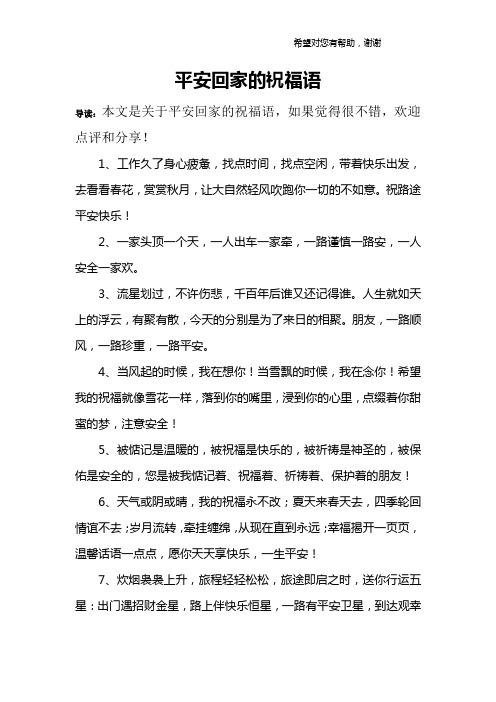 希望对您有帮助，谢谢

平安回家的祝福语

导读：本文是关于平安回家的祝福语，如果觉得很不错，欢迎点评和分享！

1、工作久了身心疲惫，找点时间，找点空闲，带着快乐出发，去看看春花，赏赏秋月，让大自然轻风吹跑你一切的不如意。祝路途平安快乐！

2、一家头顶一个天，一人出车一家牵，一路谨慎一路安，一人安全一家欢。

3、流星划过，不许伤悲，千百年后谁又还记得谁。人生就如天上的浮云，有聚有散，今天的分别是为了来日的相聚。朋友，一路顺风，一路珍重，一路平安。

4、当风起的时候，我在想你！当雪飘的时候，我在念你！希望我的祝福就像雪花一样，落到你的嘴里，浸到你的心里，点缀着你甜蜜的梦，注意安全！

5、被惦记是温暖的，被祝福是快乐的，被祈祷是神圣的，被保佑是安全的，您是被我惦记着、祝福着、祈祷着、保护着的朋友！

6、天气或阴或晴，我的祝福永不改；夏天来春天去，四季轮回情谊不去；岁月流转，牵挂缠绵，从现在直到永远；幸福揭开一页页，温馨话语一点点，愿你天天享快乐，一生平安！

7、炊烟袅袅上升，旅程轻轻松松，旅途即启之时，送你行运五星：出门遇招财金星，路上伴快乐恒星，一路有平安卫星，到达观幸